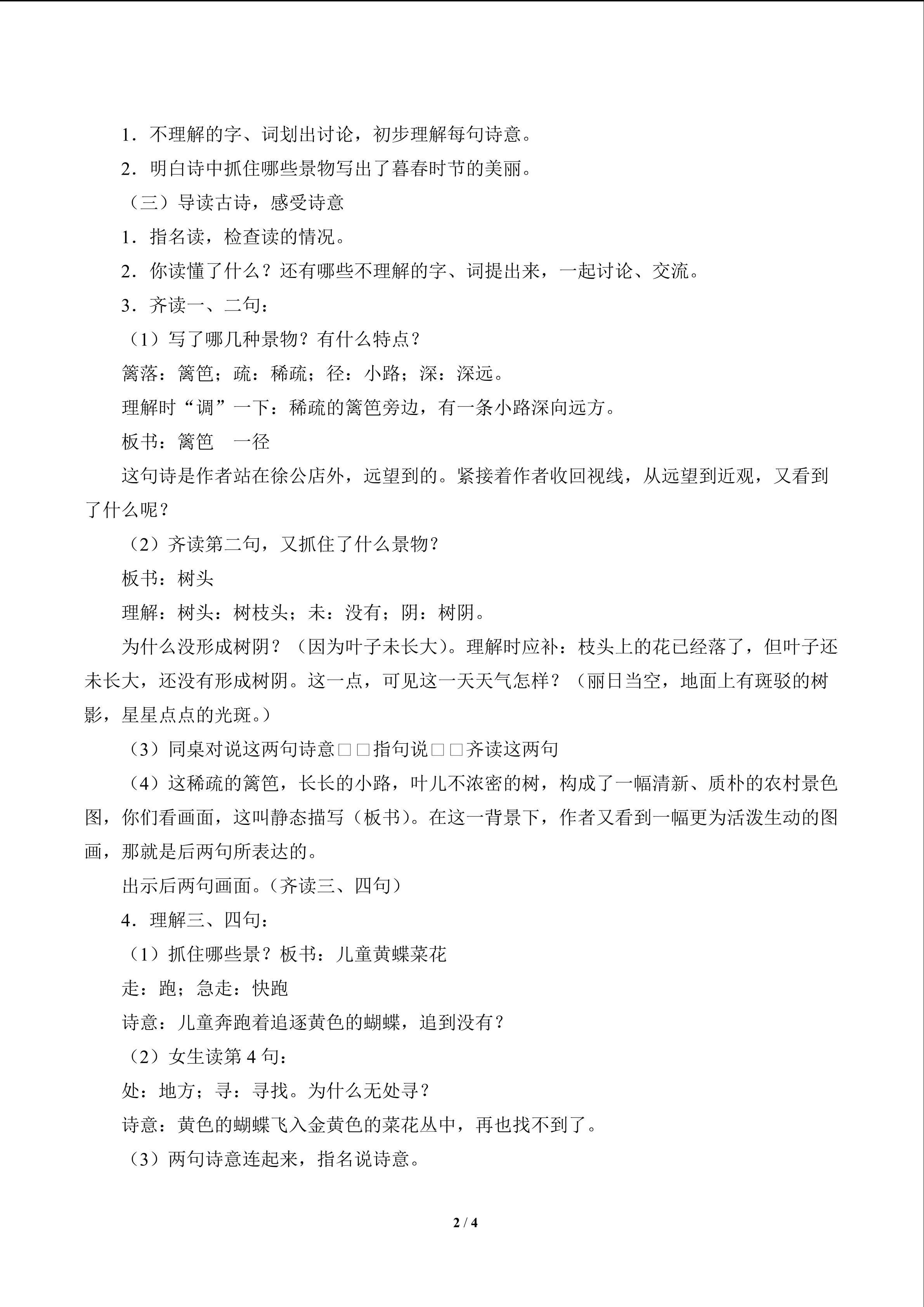 1．不理解的字、词划出讨论，初步理解每句诗意。

2．明白诗中抓住哪些景物写出了暮春时节的美丽。

（三）导读古诗，感受诗意

1．指名读，检查读的情况。

2．你读懂了什么？还有哪些不理解的字、词提出来，一起讨论、交流。

3．齐读一、二句：

（1）写了哪几种景物？有什么特点？

篱落：篱笆；疏：稀疏；径：小路；深：深远。

理解时“调”一下：稀疏的篱笆旁边，有一条小路深向远方。

板书：篱笆 一径

这句诗是作者站在徐公店外，远望到的。紧接着作者收回视线，从远望到近观，又看到了什么呢？

（2）齐读第二句，又抓住了什么景物？

板书：树头

理解：树头：树枝头；未：没有；阴：树阴。

为什么没形成树阴？（因为叶子未长大）。理解时应补：枝头上的花已经落了，但叶子还未长大，还没有形成树阴。这一点，可见这一天天气怎样？（丽日当空，地面上有斑驳的树影，星星点点的光斑。）

（3）同桌对说这两句诗意□□指句说□□齐读这两句

（4）这稀疏的篱笆，长长的小路，叶儿不浓密的树，构成了一幅清新、质朴的农村景色图，你们看画面，这叫静态描写（板书）。在这一背景下，作者又看到一幅更为活泼生动的图画，那就是后两句所表达的。

出示后两句画面。（齐读三、四句）

4．理解三、四句：

（1）抓住哪些景？板书：儿童黄蝶菜花

走：跑；急走：快跑

诗意：儿童奔跑着追逐黄色的蝴蝶，追到没有？

（2）女生读第4句：

处：地方；寻：寻找。为什么无处寻？

诗意：黄色的蝴蝶飞入金黄色的菜花丛中，再也找不到了。

（3）两句诗意连起来，指名说诗意。

2 / 4